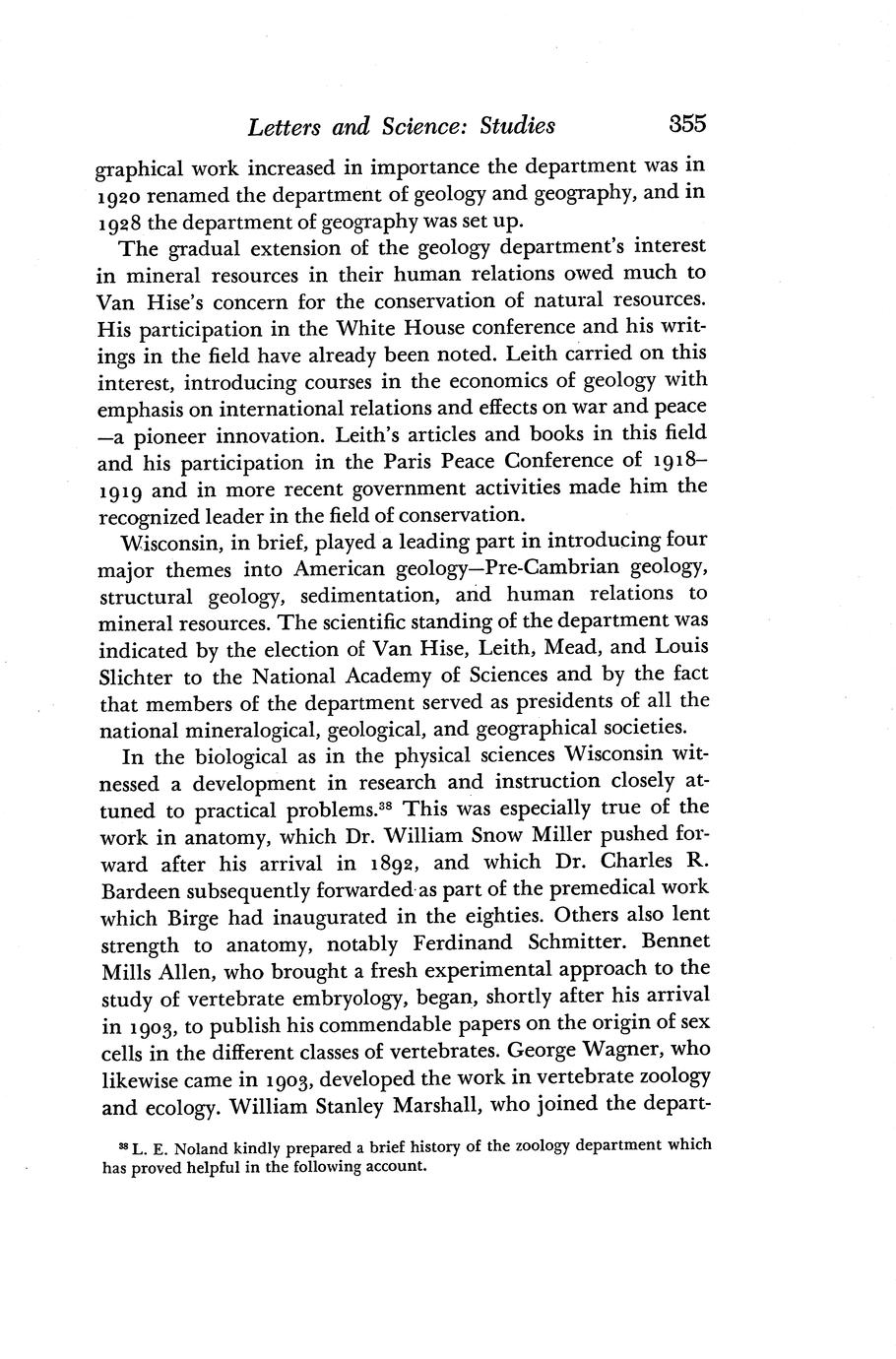 Letters and Science: Studies 355

graphical work increased in importance the department was in 1920 renamed the department of geology and geography, and in 1928 the department of geography was set up.

The gradual extension of the geology department's interest in mineral resources in their human relations owed much to Van Hise's concern for the conservation of natural resources. His participation in the White House conference and his writings in the field have already been noted. Leith carried on this interest, introducing courses in the economics of geology with emphasis on international relations and effects on war and peace —a pioneer innovation. Leith's articles and books in this field and his participation in the Paris Peace Conference of 1918–1919 and in more recent government activities made him the recognized leader in the field of conservation.

Wisconsin, in brief, played a leading part in introducing four major themes into American geology—Pre-Cambrian geology, structural geology, sedimentation, and human relations to mineral resources. The scientific standing of the department was indicated by the election of Van Hise, Leith, Mead, and Louis Slichter to the National Academy of Sciences and by the fact that members of the department served as presidents of all the national mineralogical, geological, and geographical societies.

In the biological as in the physical sciences Wisconsin witnessed a development in research and instruction closely attuned to practical problems.$^{38}$ This was especially true of the work in anatomy, which Dr. William Snow Miller pushed forward after his arrival in 1892, and which Dr. Charles R. Bardeen subsequently forwarded as part of the premedical work which Birge had inaugurated in the eighties. Others also lent strength to anatomy, notably Ferdinand Schmitter. Bennet Mills Allen, who brought a fresh experimental approach to the study of vertebrate embryology, began, shortly after his arrival in 1903, to publish his commendable papers on the origin of sex cells in the different classes of vertebrates. George Wagner, who likewise came in 1903, developed the work in vertebrate zoology and ecology. William Stanley Marshall, who joined the depart-

$^{38}$ L. E. Noland kindly prepared a brief history of the zoology department which has proved helpful in the following account.